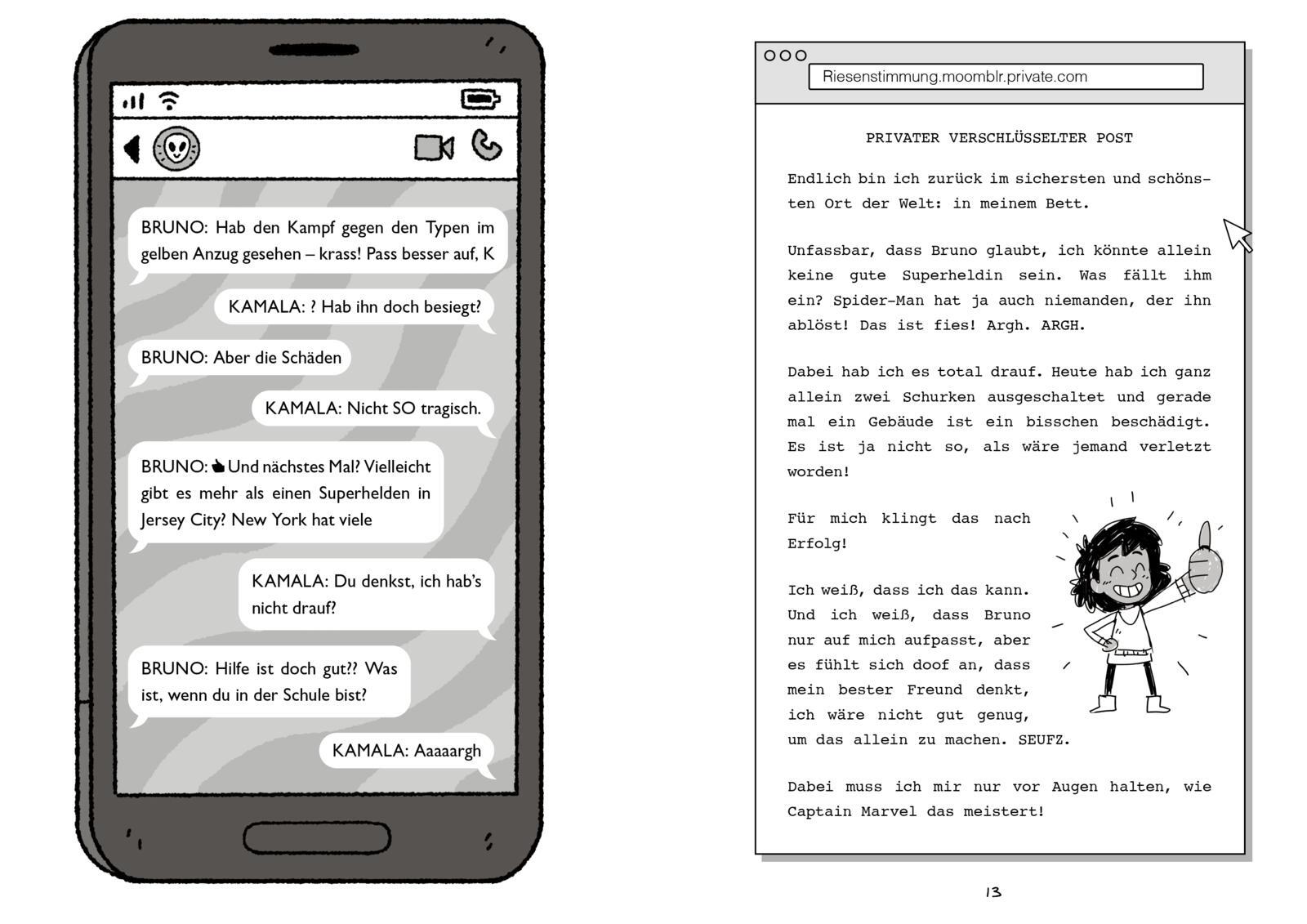 BRUNO: Hab den Kampf gegen den Typen im gelben Anzug gesehen – krass! Pass besser auf, K

KAMALA: ? Hab ihn doch besiegt?

BRUNO: Aber die Schäden

KAMALA: Nicht SO tragisch.

BRUNO: Und nächstes Mal? Vielleicht gibt es mehr als einen Superhelden in Jersey City? New York hat viele

KAMALA: Du denkst, ich hab's nicht drauf?

BRUNO: Hilfe ist doch gut?? Was ist, wenn du in der Schule bist?

KAMALA: Aaaaargh

Riesenstimmung.moomblr.private.com

PRIVATER VERSCHLÜSSELTER POST

Endlich bin ich zurück im sichersten und schönsten Ort der Welt: in meinem Bett.

Unfassbar, dass Bruno glaubt, ich könnte allein keine gute Superheldin sein. Was fällt ihm ein? Spider-Man hat ja auch niemanden, der ihn ablöst! Das ist fies! Argh. ARGH.

Dabei hab ich es total drauf. Heute hab ich ganz allein zwei Schurken ausgeschaltet und gerade mal ein Gebäude ist ein bisschen beschädigt. Es ist ja nicht so, als wäre jemand verletzt worden!

Für mich klingt das nach Erfolg!

Ich weiß, dass ich das kann. Und ich weiß, dass Bruno nur auf mich aufpasst, aber es fühlt sich doof an, dass mein bester Freund denkt, ich wäre nicht gut genug, um das allein zu machen. SEUFZ.

Dabei muss ich mir nur vor Augen halten, wie Captain Marvel das meistert!

13